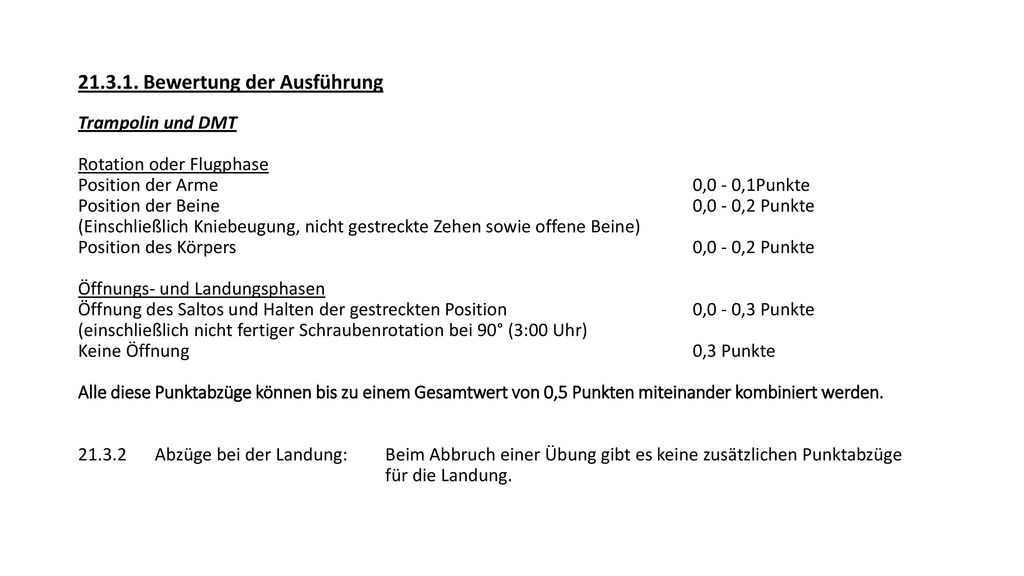 21.3.1. Bewertung der Ausführung

Trampolin und DMT

Rotation oder Flugphase
Position der Arme 0,0 - 0,1Punkte
Position der Beine 0,0 - 0,2 Punkte
(Einschließlich Kniebeugung, nicht gestreckte Zehen sowie offene Beine)
Position des Körpers 0,0 - 0,2 Punkte

Öffnungs- und Landungsphasen
Öffnung des Saltos und Halten der gestreckten Position 0,0 - 0,3 Punkte
(einschließlich nicht fertiger Schraubenrotation bei 90° (3:00 Uhr)
Keine Öffnung 0,3 Punkte

Alle diese Punktabzüge können bis zu einem Gesamtwert von 0,5 Punkten miteinander kombiniert werden.

21.3.2 Abzüge bei der Landung: Beim Abbruch einer Übung gibt es keine zusätzlichen Punktabzüge für die Landung.